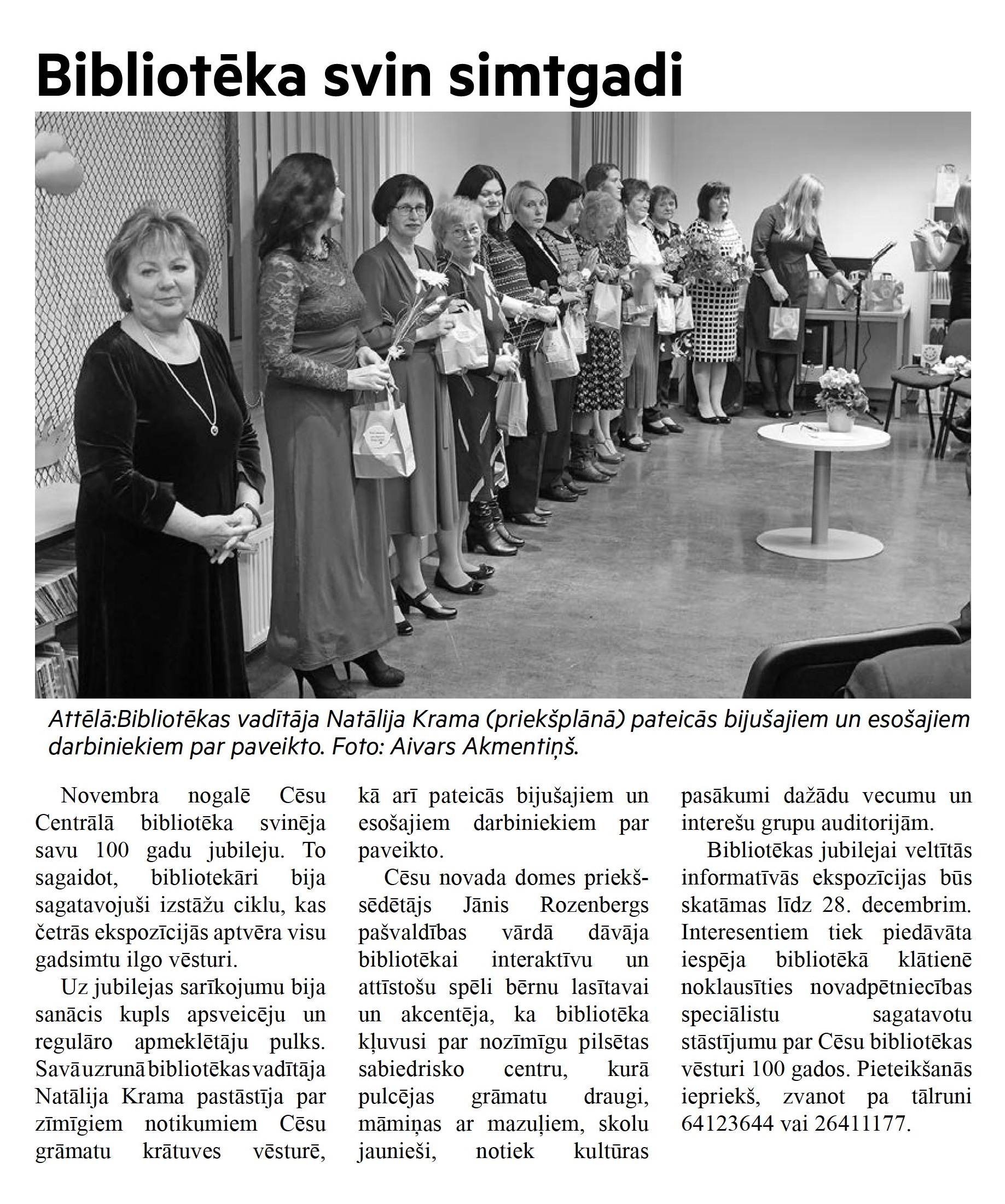 Bibliotēka svin simtgadi

Attēlā:Bibliotēkas vadītāja Natālija Krama (priekšplānā) pateicās bijušajiem un esošajiem darbiniekiem par paveikto. Foto: Aivars Akmentiņš.

Novembra nogalē Cēsu Centrālā bibliotēka svinēja savu 100 gadu jubileju. To sagaidot, bibliotekāri bija sagatavojuši izstāžu ciklu, kas četrās ekspozīcijās aptvēra visu gadsimtu ilgo vēsturi.

Uz jubilejas sarīkojumu bija sanācis kupls apsveicēju un regulāro apmeklētāju pulks. Savā uzrunā bibliotēkas vadītāja Natālija Krama pastāstīja par zīmīgiem notikumiem Cēsu grāmatu krātuves vēsturē, kā arī pateicās bijušajiem un esošajiem darbiniekiem par paveikto.

Cēsu novada domes priekšsēdētājs Jānis Rozenbergs pašvaldības vārdā dāvāja bibliotēkai interaktīvu un attīstošu spēli bērnu lasītavai un akcentēja, ka bibliotēka kļuvusi par nozīmīgu pilsētas sabiedrisko centru, kurā pulcējas grāmatu draugi, māmiņas ar mazuļiem, skolu jaunieši, notiek kultūras pasākumi dažādu vecumu un interešu grupu auditorijām.

Bibliotēkas jubilejai veltītās informatīvās ekspozīcijas būs skatāmas līdz 28. decembrim. Interesentiem tiek piedāvāta iespēja bibliotēkā klātienē noklausīties novadpētniecības speciālistu sagatavotu stāstījumu par Cēsu bibliotēkas vēsturi 100 gados. Pieteikšanās iepriekš, zvanot pa tālruni 64123644 vai 26411177.